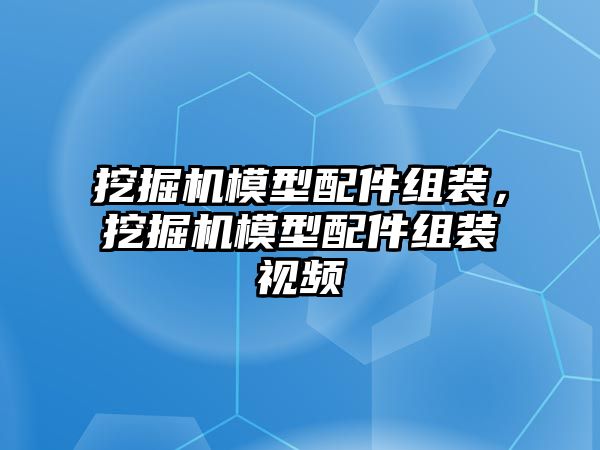 挖掘机模型配件组装，挖掘机模型配件组装视频